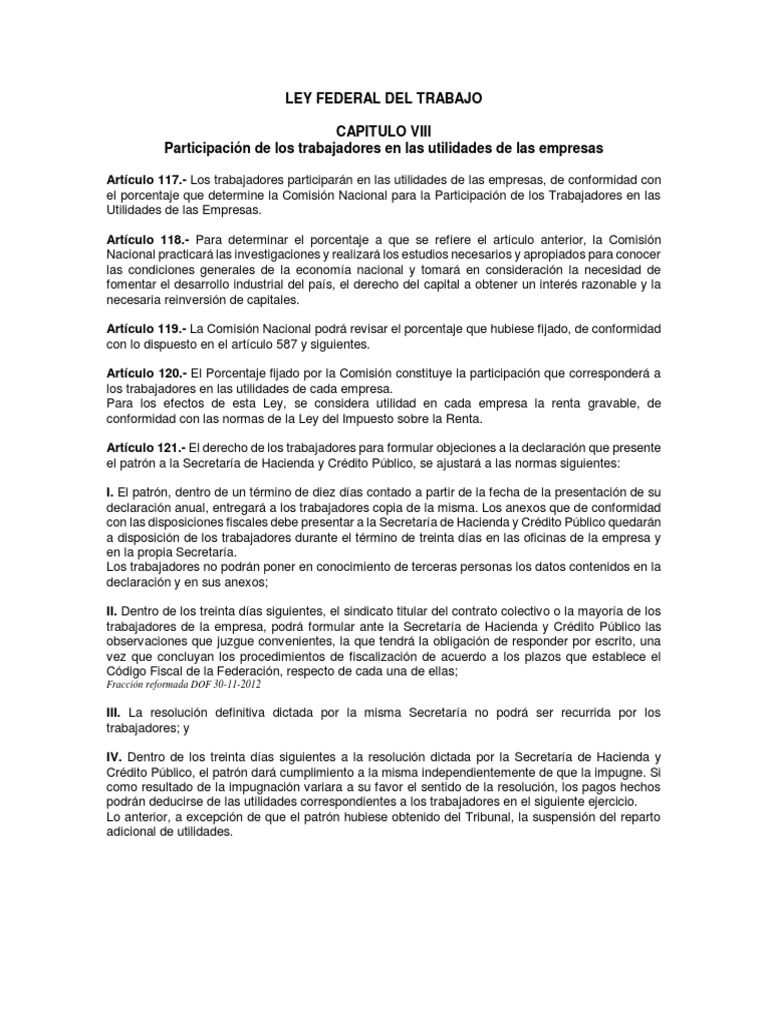 LEY FEDERAL DEL TRABAJO

CAPITULO VIII
Participación de los trabajadores en las utilidades de las empresas

Artículo 117.- Los trabajadores participarán en las utilidades de las empresas, de conformidad con el porcentaje que determine la Comisión Nacional para la Participación de los Trabajadores en las Utilidades de las Empresas.

Artículo 118.- Para determinar el porcentaje a que se refiere el artículo anterior, la Comisión Nacional practicará las investigaciones y realizará los estudios necesarios y apropiados para conocer las condiciones generales de la economía nacional y tomará en consideración la necesidad de fomentar el desarrollo industrial del país, el derecho del capital a obtener un interés razonable y la necesaria reinversión de capitales.

Artículo 119.- La Comisión Nacional podrá revisar el porcentaje que hubiese fijado, de conformidad con lo dispuesto en el artículo 587 y siguientes.

Artículo 120.- El Porcentaje fijado por la Comisión constituye la participación que corresponderá a los trabajadores en las utilidades de cada empresa.
Para los efectos de esta Ley, se considera utilidad en cada empresa la renta gravable, de conformidad con las normas de la Ley del Impuesto sobre la Renta.

Artículo 121.- El derecho de los trabajadores para formular objeciones a la declaración que presente el patrón a la Secretaría de Hacienda y Crédito Público, se ajustará a las normas siguientes:

I. El patrón, dentro de un término de diez días contado a partir de la fecha de la presentación de su declaración anual, entregará a los trabajadores copia de la misma. Los anexos que de conformidad con las disposiciones fiscales debe presentar a la Secretaría de Hacienda y Crédito Público quedarán a disposición de los trabajadores durante el término de treinta días en las oficinas de la empresa y en la propia Secretaría.
Los trabajadores no podrán poner en conocimiento de terceras personas los datos contenidos en la declaración y en sus anexos;

II. Dentro de los treinta días siguientes, el sindicato titular del contrato colectivo o la mayoría de los trabajadores de la empresa, podrá formular ante la Secretaría de Hacienda y Crédito Público las observaciones que juzgue convenientes, la que tendrá la obligación de responder por escrito, una vez que concluyan los procedimientos de fiscalización de acuerdo a los plazos que establece el Código Fiscal de la Federación, respecto de cada una de ellas;
Fracción reformada DOF 30-11-2012

III. La resolución definitiva dictada por la misma Secretaría no podrá ser recurrida por los trabajadores; y

IV. Dentro de los treinta días siguientes a la resolución dictada por la Secretaría de Hacienda y Crédito Público, el patrón dará cumplimiento a la misma independientemente de que la impugne. Si como resultado de la impugnación variara a su favor el sentido de la resolución, los pagos hechos podrán deducirse de las utilidades correspondientes a los trabajadores en el siguiente ejercicio.
Lo anterior, a excepción de que el patrón hubiese obtenido del Tribunal, la suspensión del reparto adicional de utilidades.